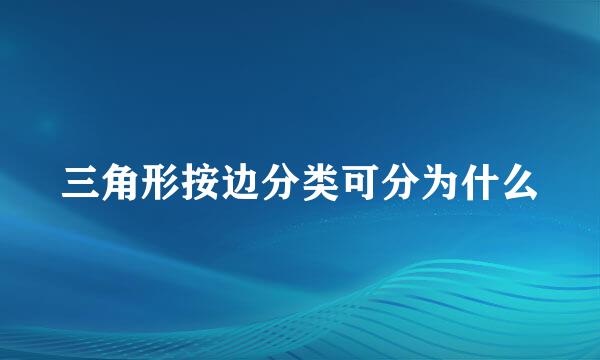 三角形按边分类可分为什么